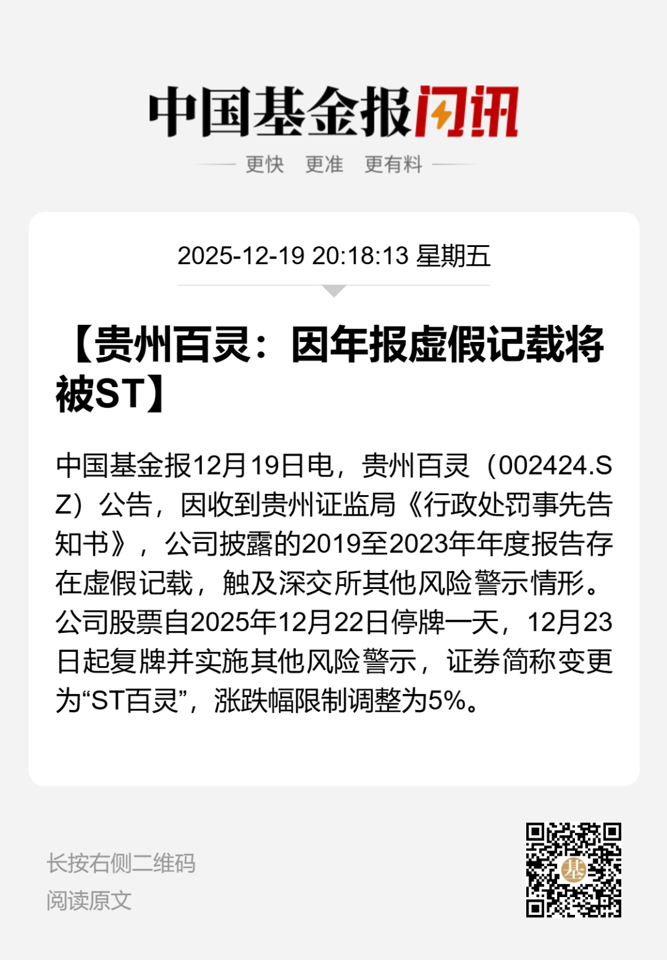 中国基金报闪讯

更快 更准 更有料

2025-12-19 20:18:13 星期五

【贵州百灵：因年报虚假记载将被ST】

中国基金报12月19日电，贵州百灵（002424.SZ）公告，因收到贵州证监局《行政处罚事先告知书》，公司披露的2019至2023年年度报告存在虚假记载，触及深交所其他风险警示情形。公司股票自2025年12月22日停牌一天，12月23日起复牌并实施其他风险警示，证券简称变更为“ST百灵”，涨跌幅限制调整为5%。

长按右侧二维码
阅读原文